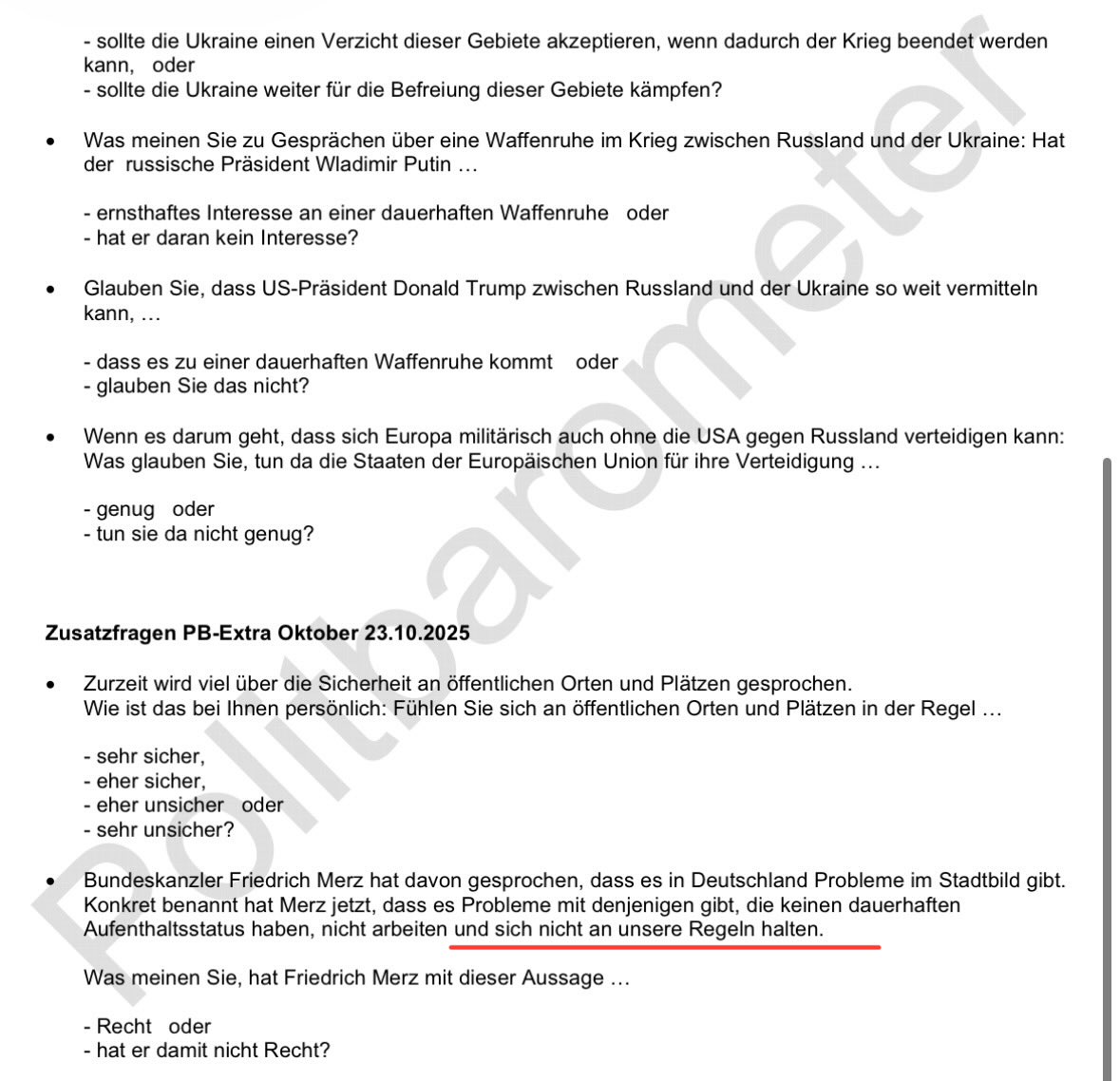 - sollte die Ukraine einen Verzicht dieser Gebiete akzeptieren, wenn dadurch der Krieg beendet werden kann, oder
- sollte die Ukraine weiter für die Befreiung dieser Gebiete kämpfen?

• Was meinen Sie zu Gesprächen über eine Waffenruhe im Krieg zwischen Russland und der Ukraine: Hat der russische Präsident Wladimir Putin …

- ernsthaftes Interesse an einer dauerhaften Waffenruhe oder
- hat er daran kein Interesse?

• Glauben Sie, dass US-Präsident Donald Trump zwischen Russland und der Ukraine so weit vermitteln kann, …

- dass es zu einer dauerhaften Waffenruhe kommt oder
- glauben Sie das nicht?

• Wenn es darum geht, dass sich Europa militärisch auch ohne die USA gegen Russland verteidigen kann: Was glauben Sie, tun da die Staaten der Europäischen Union für ihre Verteidigung …

- genug oder
- tun sie da nicht genug?

Zusatzfragen PB-Extra Oktober 23.10.2025

• Zurzeit wird viel über die Sicherheit an öffentlichen Orten und Plätzen gesprochen.
Wie ist das bei Ihnen persönlich: Fühlen Sie sich an öffentlichen Orten und Plätzen in der Regel …

- sehr sicher,
- eher sicher,
- eher unsicher oder
- sehr unsicher?

• Bundeskanzler Friedrich Merz hat davon gesprochen, dass es in Deutschland Probleme im Stadtbild gibt. Konkret benannt hat Merz jetzt, dass es Probleme mit denjenigen gibt, die keinen dauerhaften Aufenthaltsstatus haben, nicht arbeiten und sich nicht an unsere Regeln halten.

Was meinen Sie, hat Friedrich Merz mit dieser Aussage …

- Recht oder
- hat er damit nicht Recht?

Politbarometer